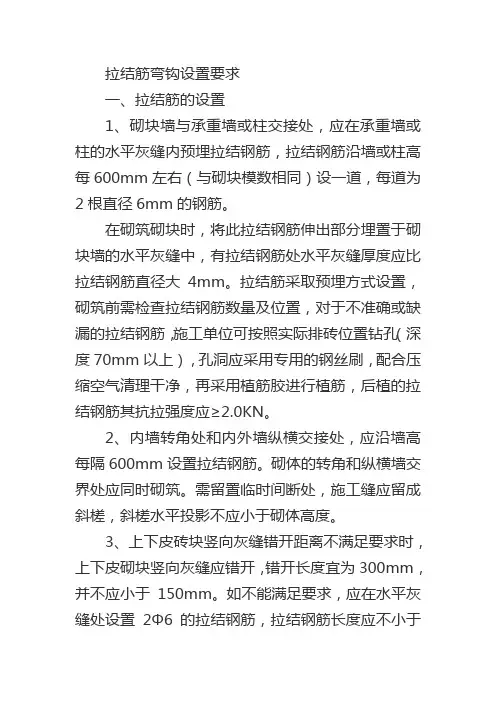 拉结筋弯钩设置要求

一、拉结筋的设置

1、砌块墙与承重墙或柱交接处，应在承重墙或柱的水平灰缝内预埋拉结钢筋，拉结钢筋沿墙或柱高每 600mm 左右（与砌块模数相同）设一道，每道为 2 根直径 6mm 的钢筋。

在砌筑砌块时，将此拉结钢筋伸出部分埋置于砌块墙的水平灰缝中，有拉结钢筋处水平灰缝厚度应比拉结钢筋直径大 4mm。拉结筋采取预埋方式设置，砌筑前需检查拉结钢筋数量及位置，对于不准确或缺漏的拉结钢筋，施工单位可按照实际排砖位置钻孔(深度 70mm 以上)，孔洞应采用专用的钢丝刷，配合压缩空气清理干净，再采用植筋胶进行植筋，后植的拉结钢筋其抗拉强度应≥2.0KN。

2、内墙转角处和内外墙纵横交接处，应沿墙高每隔 600mm 设置拉结钢筋。砌体的转角和纵横墙交界处应同时砌筑。需留置临时间断处，施工缝应留成斜槎，斜槎水平投影不应小于砌体高度。

3、上下皮砖块竖向灰缝错开距离不满足要求时，上下皮砌块竖向灰缝应错开，错开长度宜为 300mm，并不应小于 150mm。如不能满足要求，应在水平灰缝处设置 2Φ6 的拉结钢筋，拉结钢筋长度应不小于